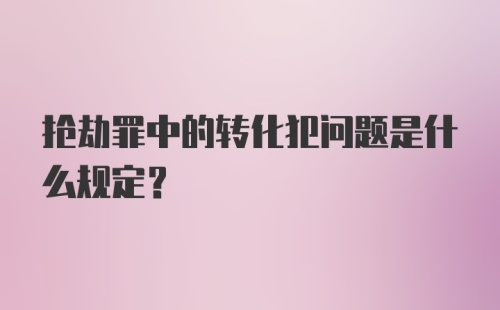 抢劫罪中的转化犯问题是什么规定？